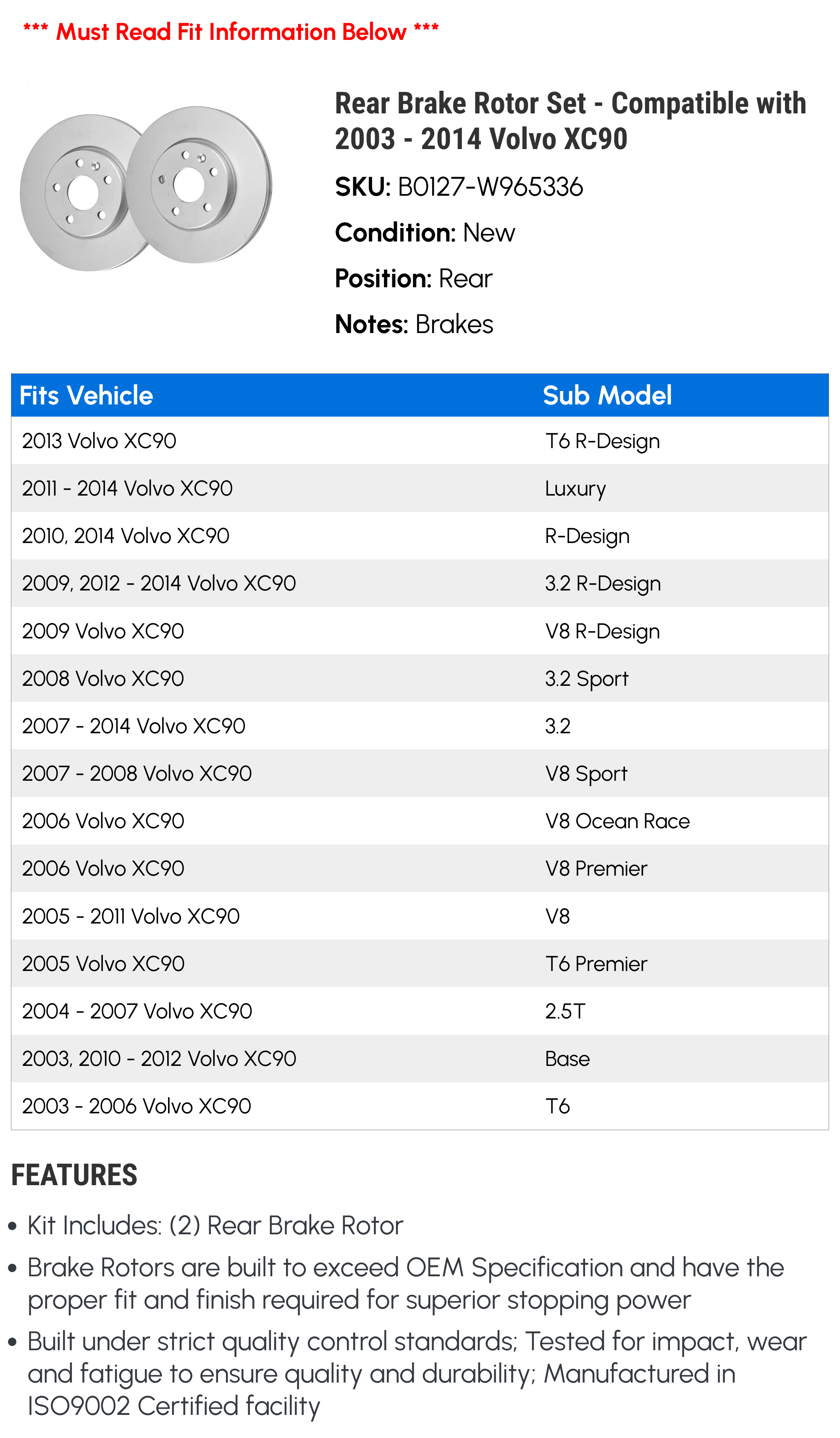 *** Must Read Fit Information Below ***

Rear Brake Rotor Set - Compatible with 2003 - 2014 Volvo XC90

SKU: B0127-W965336

Condition: New

Position: Rear

Notes: Brakes

| Fits Vehicle | Sub Model |
|---|---|
| 2013 Volvo XC90 | T6 R-Design |
| 2011 - 2014 Volvo XC90 | Luxury |
| 2010, 2014 Volvo XC90 | R-Design |
| 2009, 2012 - 2014 Volvo XC90 | 3.2 R-Design |
| 2009 Volvo XC90 | V8 R-Design |
| 2008 Volvo XC90 | 3.2 Sport |
| 2007 - 2014 Volvo XC90 | 3.2 |
| 2007 - 2008 Volvo XC90 | V8 Sport |
| 2006 Volvo XC90 | V8 Ocean Race |
| 2006 Volvo XC90 | V8 Premier |
| 2005 - 2011 Volvo XC90 | V8 |
| 2005 Volvo XC90 | T6 Premier |
| 2004 - 2007 Volvo XC90 | 2.5T |
| 2003, 2010 - 2012 Volvo XC90 | Base |
| 2003 - 2006 Volvo XC90 | T6 |

FEATURES

• Kit Includes: (2) Rear Brake Rotor

• Brake Rotors are built to exceed OEM Specification and have the proper fit and finish required for superior stopping power

• Built under strict quality control standards; Tested for impact, wear and fatigue to ensure quality and durability; Manufactured in ISO9002 Certified facility